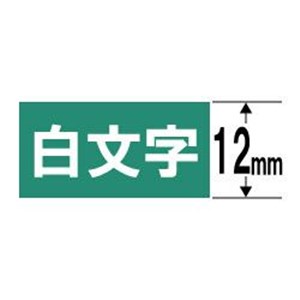 白文字

12mm